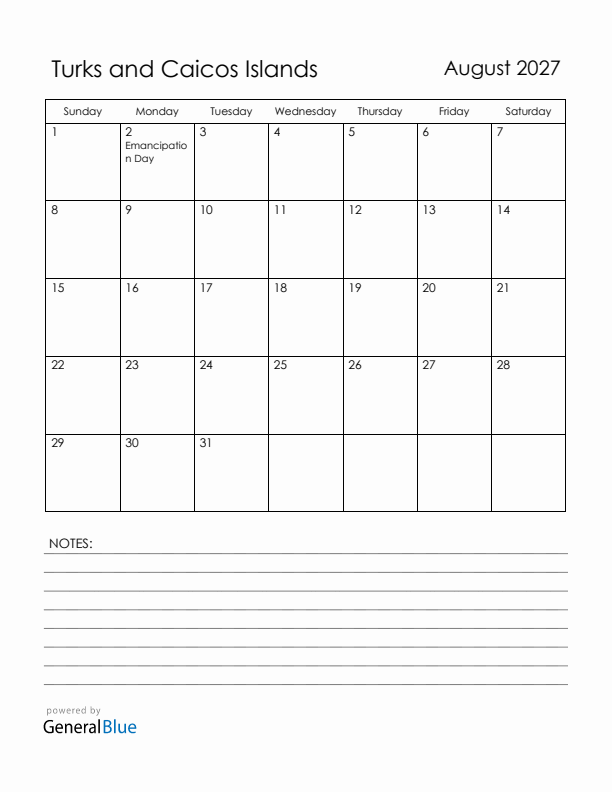 Turks and Caicos Islands

August 2027

| Sunday | Monday | Tuesday | Wednesday | Thursday | Friday | Saturday |
|---|---|---|---|---|---|---|
| 1 | 2 Emancipation Day | 3 | 4 | 5 | 6 | 7 |
| 8 | 9 | 10 | 11 | 12 | 13 | 14 |
| 15 | 16 | 17 | 18 | 19 | 20 | 21 |
| 22 | 23 | 24 | 25 | 26 | 27 | 28 |
| 29 | 30 | 31 | | | | |

NOTES:

powered by
GeneralBlue